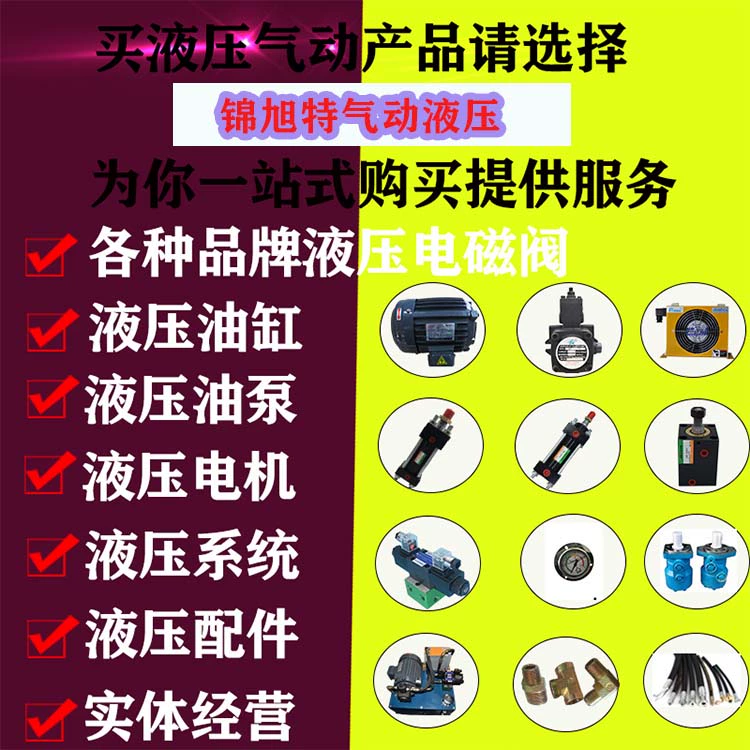 买液压气动产品请选择

锦旭特气动液压

为你一站式购买提供服务

各种品牌液压电磁阀

液压油缸

液压油泵

液压电机

液压系统

液压配件

实体经营